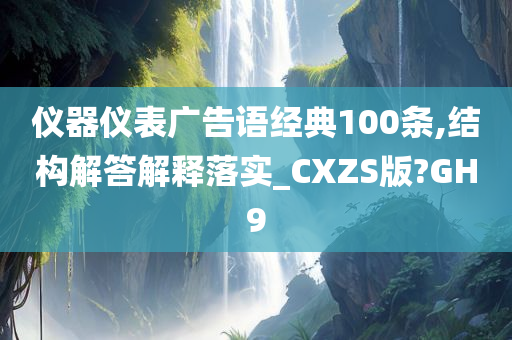 仪器仪表广告语经典100条,结构解答解释落实_CXZS版?GH9